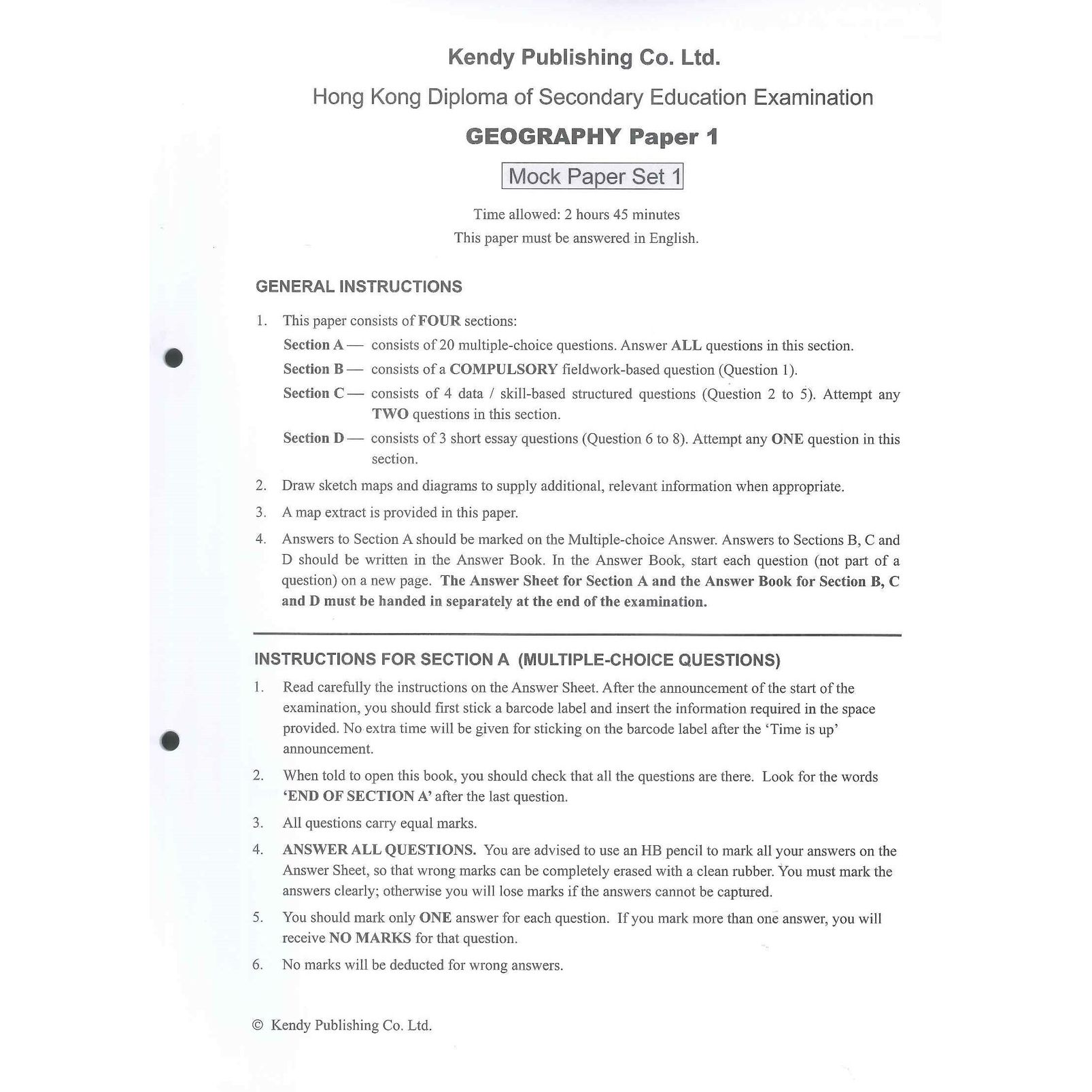 Kendy Publishing Co. Ltd.

Hong Kong Diploma of Secondary Education Examination

GEOGRAPHY Paper 1

Mock Paper Set 1

Time allowed: 2 hours 45 minutes
This paper must be answered in English.

GENERAL INSTRUCTIONS

1. This paper consists of FOUR sections:
Section A — consists of 20 multiple-choice questions. Answer ALL questions in this section.
Section B — consists of a COMPULSORY fieldwork-based question (Question 1).
Section C — consists of 4 data / skill-based structured questions (Question 2 to 5). Attempt any TWO questions in this section.
Section D — consists of 3 short essay questions (Question 6 to 8). Attempt any ONE question in this section.

2. Draw sketch maps and diagrams to supply additional, relevant information when appropriate.

3. A map extract is provided in this paper.

4. Answers to Section A should be marked on the Multiple-choice Answer. Answers to Sections B, C and D should be written in the Answer Book. In the Answer Book, start each question (not part of a question) on a new page. The Answer Sheet for Section A and the Answer Book for Section B, C and D must be handed in separately at the end of the examination.

INSTRUCTIONS FOR SECTION A (MULTIPLE-CHOICE QUESTIONS)

1. Read carefully the instructions on the Answer Sheet. After the announcement of the start of the examination, you should first stick a barcode label and insert the information required in the space provided. No extra time will be given for sticking on the barcode label after the 'Time is up' announcement.

2. When told to open this book, you should check that all the questions are there. Look for the words 'END OF SECTION A' after the last question.

3. All questions carry equal marks.

4. ANSWER ALL QUESTIONS. You are advised to use an HB pencil to mark all your answers on the Answer Sheet, so that wrong marks can be completely erased with a clean rubber. You must mark the answers clearly; otherwise you will lose marks if the answers cannot be captured.

5. You should mark only ONE answer for each question. If you mark more than one answer, you will receive NO MARKS for that question.

6. No marks will be deducted for wrong answers.

© Kendy Publishing Co. Ltd.